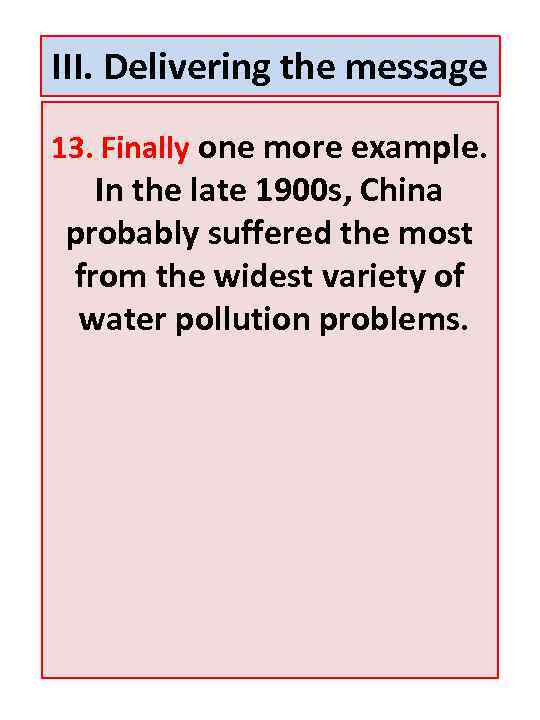 III. Delivering the message

13. Finally one more example. In the late 1900s, China probably suffered the most from the widest variety of water pollution problems.